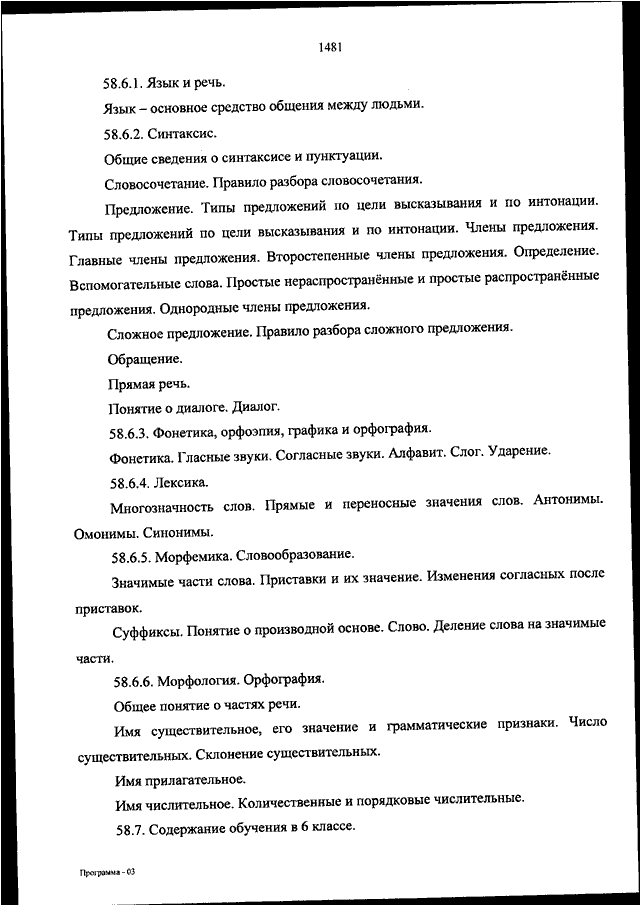 1481

58.6.1. Язык и речь.

Язык – основное средство общения между людьми.

58.6.2. Синтаксис.

Общие сведения о синтаксисе и пунктуации.

Словосочетание. Правило разбора словосочетания.

Предложение. Типы предложений по цели высказывания и по интонации. Типы предложений по цели высказывания и по интонации. Члены предложения. Главные члены предложения. Второстепенные члены предложения. Определение. Вспомогательные слова. Простые нераспространённые и простые распространённые предложения. Однородные члены предложения.

Сложное предложение. Правило разбора сложного предложения.

Обращение.

Прямая речь.

Понятие о диалоге. Диалог.

58.6.3. Фонетика, орфоэпия, графика и орфография.

Фонетика. Гласные звуки. Согласные звуки. Алфавит. Слог. Ударение.

58.6.4. Лексика.

Многозначность слов. Прямые и переносные значения слов. Антонимы. Омонимы. Синонимы.

58.6.5. Морфемика. Словообразование.

Значимые части слова. Приставки и их значение. Изменения согласных после приставок.

Суффиксы. Понятие о производной основе. Слово. Деление слова на значимые части.

58.6.6. Морфология. Орфография.

Общее понятие о частях речи.

Имя существительное, его значение и грамматические признаки. Число существительных. Склонение существительных.

Имя прилагательное.

Имя числительное. Количественные и порядковые числительные.

58.7. Содержание обучения в 6 классе.

Программа - 03